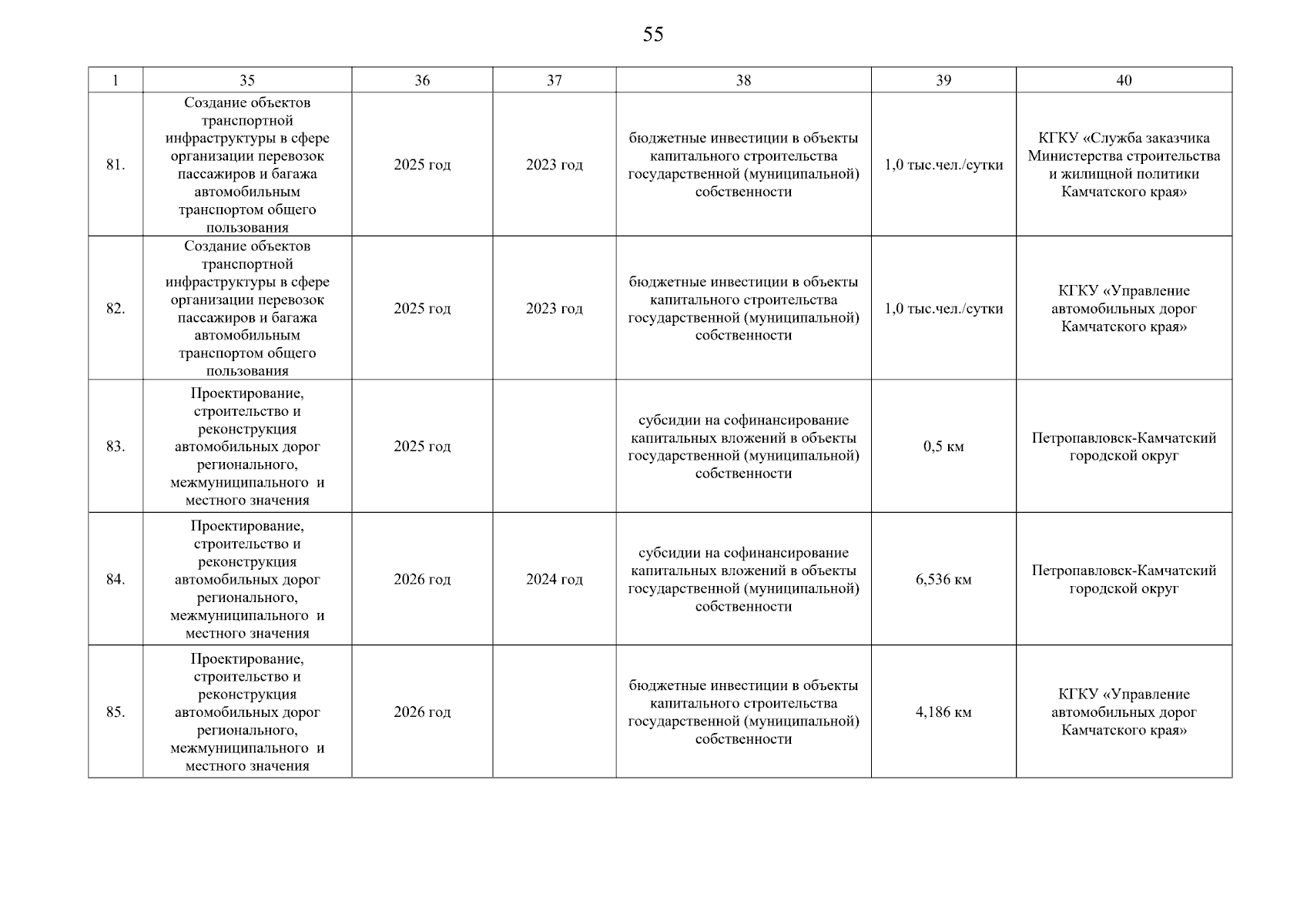 55

| 1 | 35 | 36 | 37 | 38 | 39 | 40 |
|---|---|---|---|---|---|---|
| 81. | Создание объектов транспортной инфраструктуры в сфере организации перевозок пассажиров и багажа автомобильным транспортом общего пользования | 2025 год | 2023 год | бюджетные инвестиции в объекты капитального строительства государственной (муниципальной) собственности | 1,0 тыс.чел./сутки | КГКУ «Служба заказчика Министерства строительства и жилищной политики Камчатского края» |
| 82. | Создание объектов транспортной инфраструктуры в сфере организации перевозок пассажиров и багажа автомобильным транспортом общего пользования | 2025 год | 2023 год | бюджетные инвестиции в объекты капитального строительства государственной (муниципальной) собственности | 1,0 тыс.чел./сутки | КГКУ «Управление автомобильных дорог Камчатского края» |
| 83. | Проектирование, строительство и реконструкция автомобильных дорог регионального, межмуниципального и местного значения | 2025 год | | субсидии на софинансирование капитальных вложений в объекты государственной (муниципальной) собственности | 0,5 км | Петропавловск-Камчатский городской округ |
| 84. | Проектирование, строительство и реконструкция автомобильных дорог регионального, межмуниципального и местного значения | 2026 год | 2024 год | субсидии на софинансирование капитальных вложений в объекты государственной (муниципальной) собственности | 6,536 км | Петропавловск-Камчатский городской округ |
| 85. | Проектирование, строительство и реконструкция автомобильных дорог регионального, межмуниципального и местного значения | 2026 год | | бюджетные инвестиции в объекты капитального строительства государственной (муниципальной) собственности | 4,186 км | КГКУ «Управление автомобильных дорог Камчатского края» |